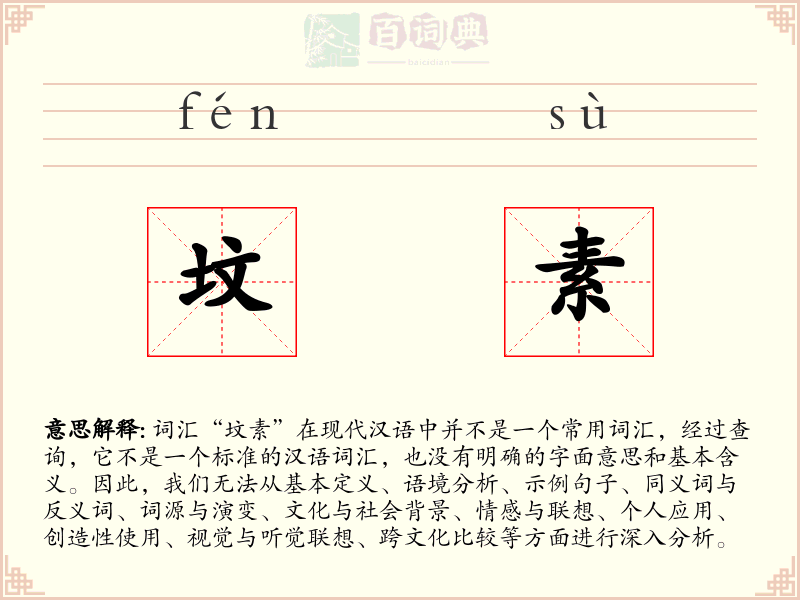 百词典
baicidian

fén sù

坟 素

意思解释: 词汇“坟素”在现代汉语中并不是一个常用词汇，经过查询，它不是一个标准的汉语词汇，也没有明确的字面意思和基本含义。因此，我们无法从基本定义、语境分析、示例句子、同义词与反义词、词源与演变、文化与社会背景、情感与联想、个人应用、创造性使用、视觉与听觉联想、跨文化比较等方面进行深入分析。